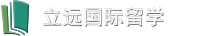 立远国际留学